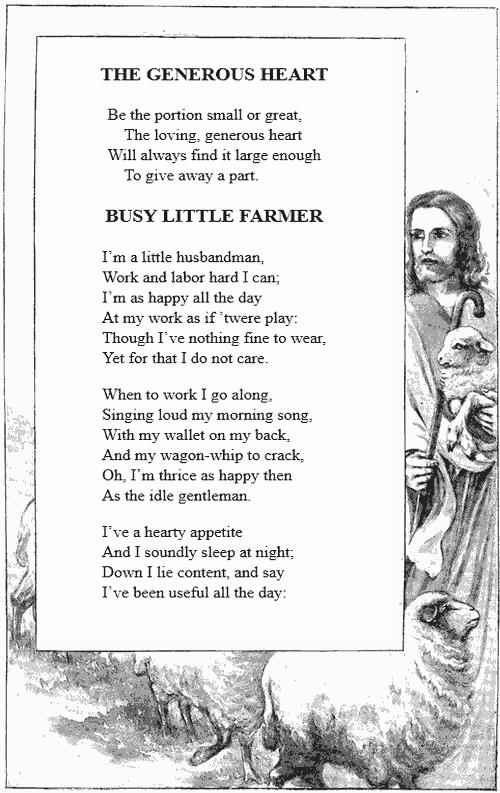 THE GENEROUS HEART

Be the portion small or great,
The loving, generous heart
Will always find it large enough
To give away a part.

BUSY LITTLE FARMER

I'm a little husbandman,
Work and labor hard I can;
I'm as happy all the day
At my work as if 'twere play:
Though I've nothing fine to wear,
Yet for that I do not care.

When to work I go along,
Singing loud my morning song,
With my wallet on my back,
And my wagon-whip to crack,
Oh, I'm thrice as happy then
As the idle gentleman.

I've a hearty appetite
And I soundly sleep at night;
Down I lie content, and say
I've been useful all the day: